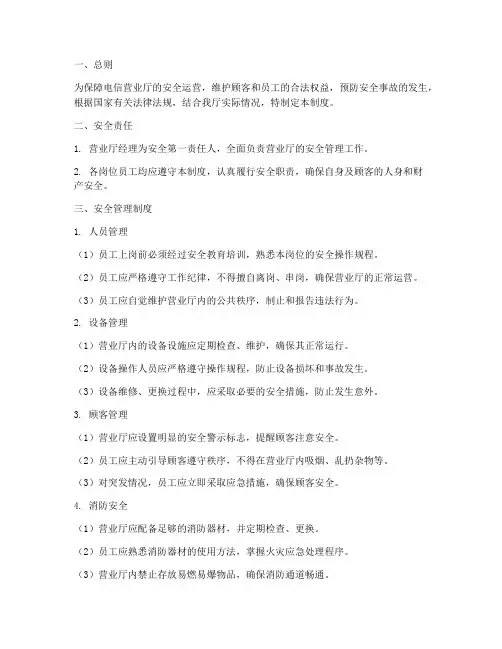 一、总则

为保障电信营业厅的安全运营，维护顾客和员工的合法权益，预防安全事故的发生，根据国家有关法律法规，结合我厅实际情况，特制定本制度。

二、安全责任

1. 营业厅经理为安全第一责任人，全面负责营业厅的安全管理工作。

2. 各岗位员工均应遵守本制度，认真履行安全职责，确保自身及顾客的人身和财产安全。

三、安全管理制度

1. 人员管理

（1）员工上岗前必须经过安全教育培训，熟悉本岗位的安全操作规程。

（2）员工应严格遵守工作纪律，不得擅自离岗、串岗，确保营业厅的正常运营。

（3）员工应自觉维护营业厅内的公共秩序，制止和报告违法行为。

2. 设备管理

（1）营业厅内的设备设施应定期检查、维护，确保其正常运行。

（2）设备操作人员应严格遵守操作规程，防止设备损坏和事故发生。

（3）设备维修、更换过程中，应采取必要的安全措施，防止发生意外。

3. 顾客管理

（1）营业厅应设置明显的安全警示标志，提醒顾客注意安全。

（2）员工应主动引导顾客遵守秩序，不得在营业厅内吸烟、乱扔杂物等。

（3）对突发情况，员工应立即采取应急措施，确保顾客安全。

4. 消防安全

（1）营业厅应配备足够的消防器材，并定期检查、更换。

（2）员工应熟悉消防器材的使用方法，掌握火灾应急处理程序。

（3）营业厅内禁止存放易燃易爆物品，确保消防通道畅通。